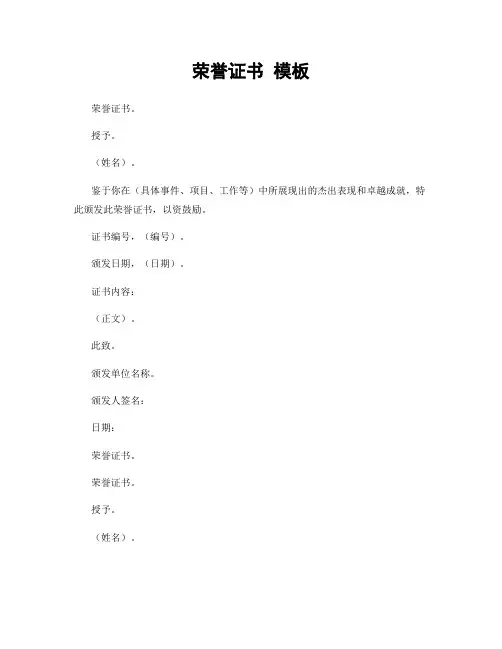 荣誉证书 模板

荣誉证书。

授予。

（姓名）。

鉴于你在（具体事件、项目、工作等）中所展现出的杰出表现和卓越成就，特此颁发此荣誉证书，以资鼓励。

证书编号，（编号）。

颁发日期，（日期）。

证书内容：

（正文）。

此致。

颁发单位名称。

颁发人签名：

日期：

荣誉证书。

荣誉证书。

授予。

（姓名）。